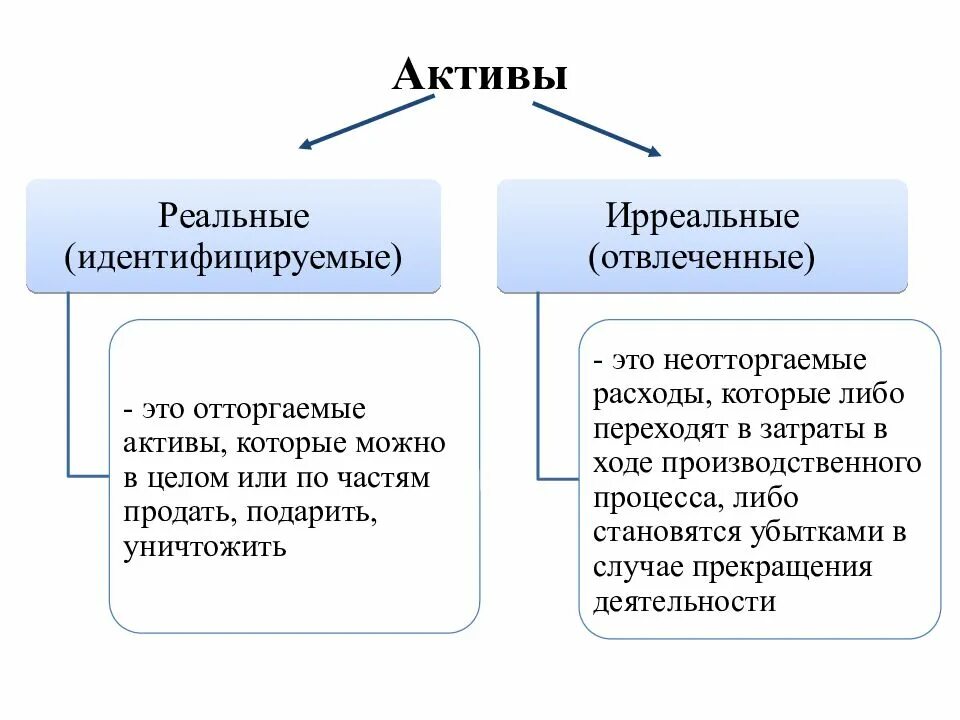 Активы

Реальные (идентифицируемые)

- это отторгаемые активы, которые можно в целом или по частям продать, подарить, уничтожить

Ирреальные (отвлеченные)

- это неотторгаемые расходы, которые либо переходят в затраты в ходе производственного процесса, либо становятся убытками в случае прекращения деятельности